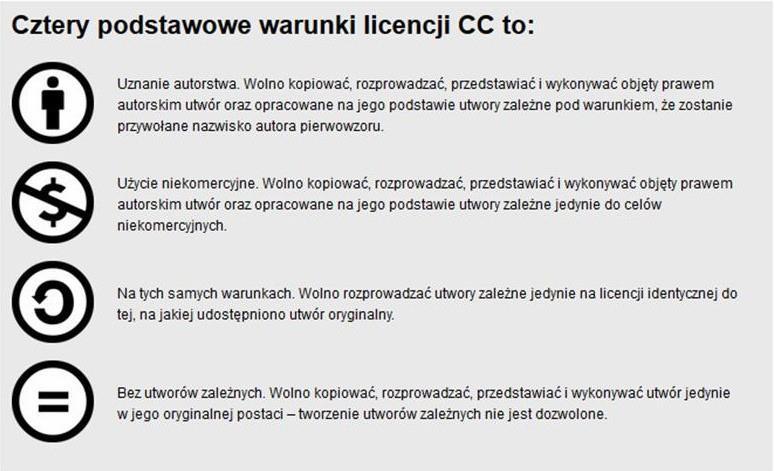 Cztery podstawowe warunki licencji CC to:

Uznanie autorstwa. Wolno kopiować, rozprowadzać, przedstawiać i wykonywać objęty prawem autorskim utwór oraz opracowane na jego podstawie utwory zależne pod warunkiem, że zostanie przywołane nazwisko autora pierwowzoru.

Użycie niekomercyjne. Wolno kopiować, rozprowadzać, przedstawiać i wykonywać objęty prawem autorskim utwór oraz opracowane na jego podstawie utwory zależne jedynie do celów niekomercyjnych.

Na tych samych warunkach. Wolno rozprowadzać utwory zależne jedynie na licencji identycznej do tej, na jakiej udostępniono utwór oryginalny.

Bez utworów zależnych. Wolno kopiować, rozprowadzać, przedstawiać i wykonywać utwór jedynie w jego oryginalnej postaci – tworzenie utworów zależnych nie jest dozwolone.